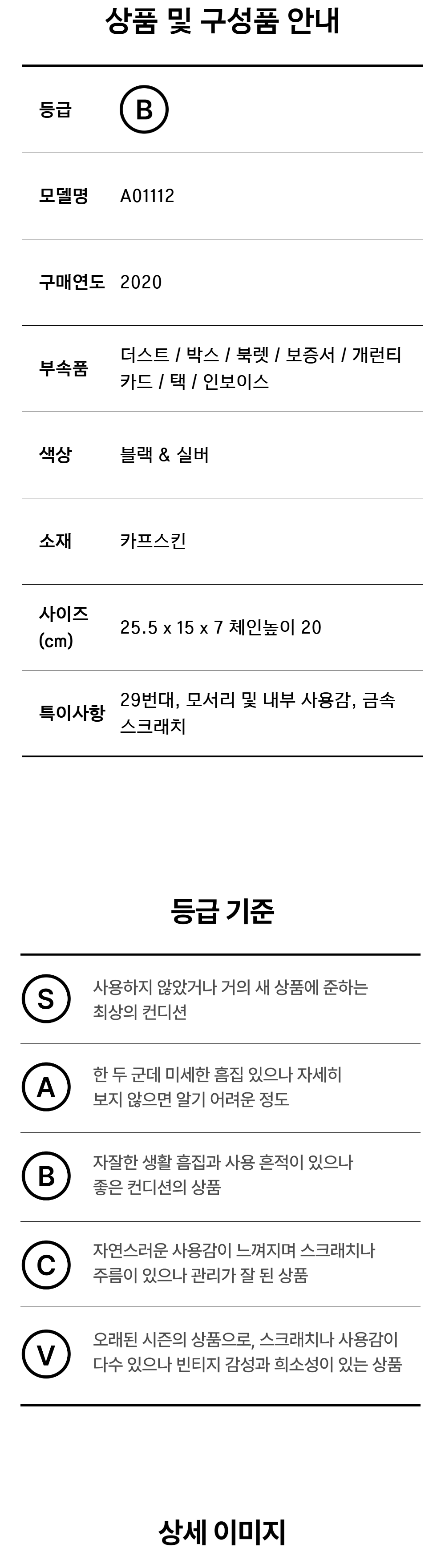 상품 및 구성품 안내

등급 B

모델명 A01112

구매연도 2020

부속품 더스트 / 박스 / 북렛 / 보증서 / 개런티 카드 / 택 / 인보이스

색상 블랙 & 실버

소재 카프스킨

사이즈 (cm) 25.5 x 15 x 7 체인높이 20

특이사항 29번대, 모서리 및 내부 사용감, 금속 스크래치

등급 기준

S 사용하지 않았거나 거의 새 상품에 준하는 최상의 컨디션

A 한 두 군데 미세한 흠집 있으나 자세히 보지 않으면 알기 어려운 정도

B 자잘한 생활 흠집과 사용 흔적이 있으나 좋은 컨디션의 상품

C 자연스러운 사용감이 느껴지며 스크래치나 주름이 있으나 관리가 잘 된 상품

V 오래된 시즌의 상품으로, 스크래치나 사용감이 다수 있으나 빈티지 감성과 희소성이 있는 상품

상세 이미지